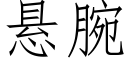 悬腕